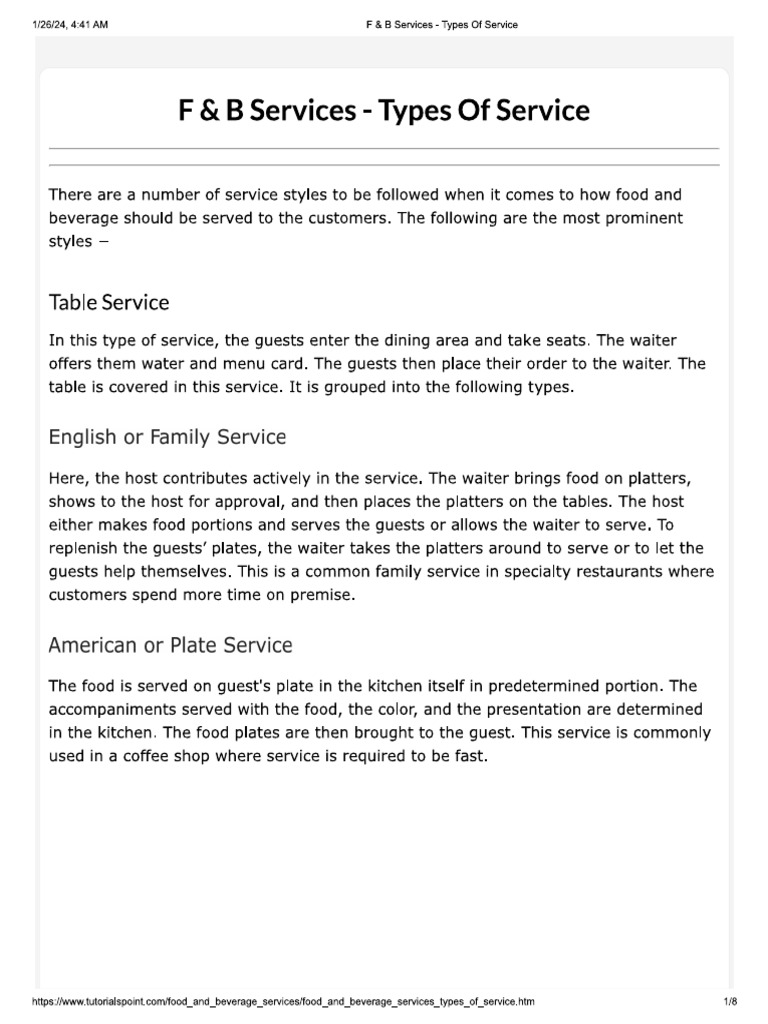 1/26/24, 4:41 AM F & B Services - Types Of Service

F & B Services - Types Of Service

There are a number of service styles to be followed when it comes to how food and beverage should be served to the customers. The following are the most prominent styles −

Table Service

In this type of service, the guests enter the dining area and take seats. The waiter offers them water and menu card. The guests then place their order to the waiter. The table is covered in this service. It is grouped into the following types.

English or Family Service

Here, the host contributes actively in the service. The waiter brings food on platters, shows to the host for approval, and then places the platters on the tables. The host either makes food portions and serves the guests or allows the waiter to serve. To replenish the guests' plates, the waiter takes the platters around to serve or to let the guests help themselves. This is a common family service in specialty restaurants where customers spend more time on premise.

American or Plate Service

The food is served on guest's plate in the kitchen itself in predetermined portion. The accompaniments served with the food, the color, and the presentation are determined in the kitchen. The food plates are then brought to the guest. This service is commonly used in a coffee shop where service is required to be fast.

https://www.tutorialspoint.com/food_and_beverage_services/food_and_beverage_services_types_of_service.htm 1/8